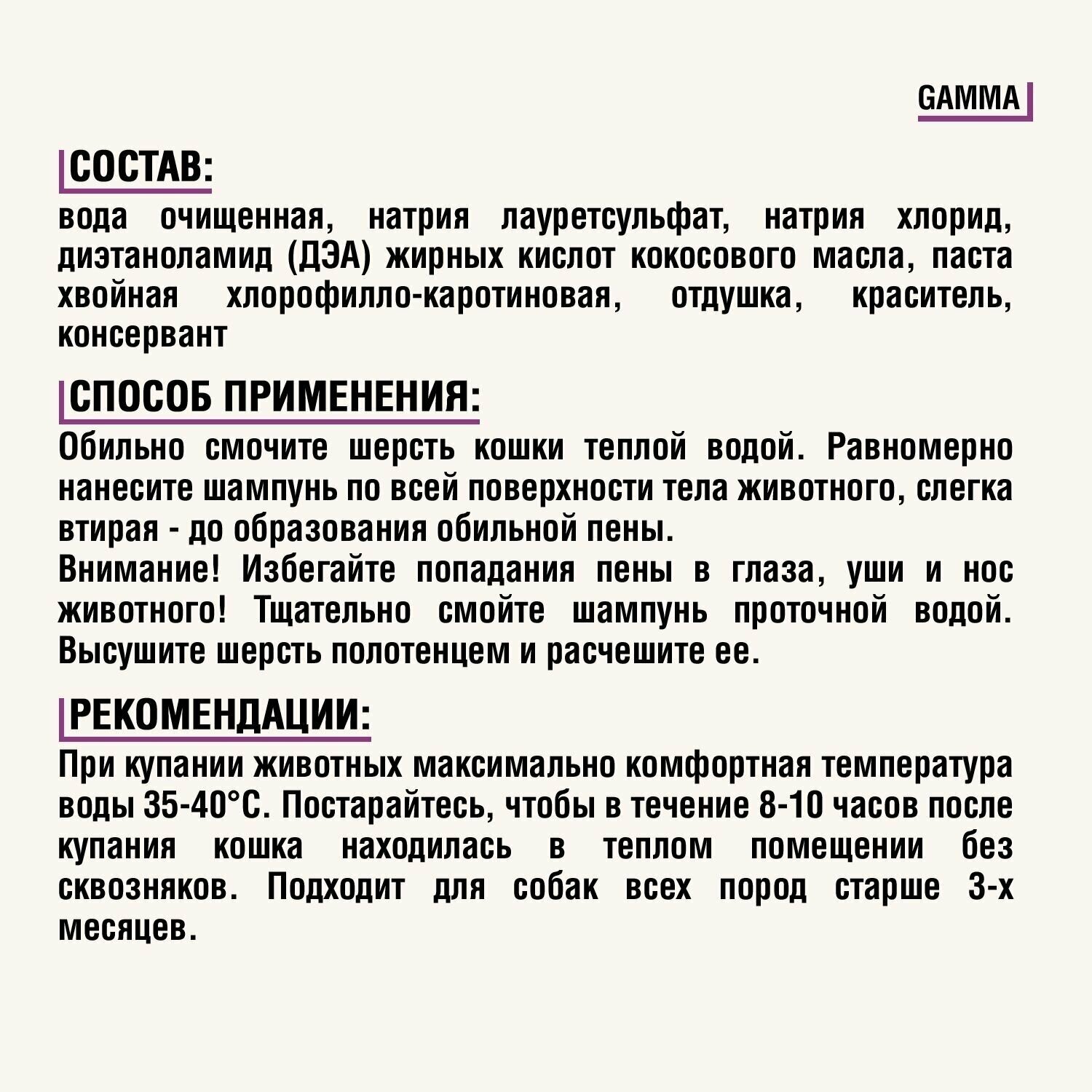 GAMMA

СОСТАВ:

вода очищенная, натрия лауретсульфат, натрия хлорид, диэтаноламид (ДЭА) жирных кислот кокосового масла, паста хвойная хлорофилло-каротиновая, отдушка, краситель, консервант

СПОСОБ ПРИМЕНЕНИЯ:

Обильно смочите шерсть кошки теплой водой. Равномерно нанесите шампунь по всей поверхности тела животного, слегка втирая - до образования обильной пены.
Внимание! Избегайте попадания пены в глаза, уши и нос животного! Тщательно смойте шампунь проточной водой. Высушите шерсть полотенцем и расчешите ее.

РЕКОМЕНДАЦИИ:

При купании животных максимально комфортная температура воды 35-40°С. Постарайтесь, чтобы в течение 8-10 часов после купания кошка находилась в теплом помещении без сквозняков. Подходит для собак всех пород старше 3-х месяцев.